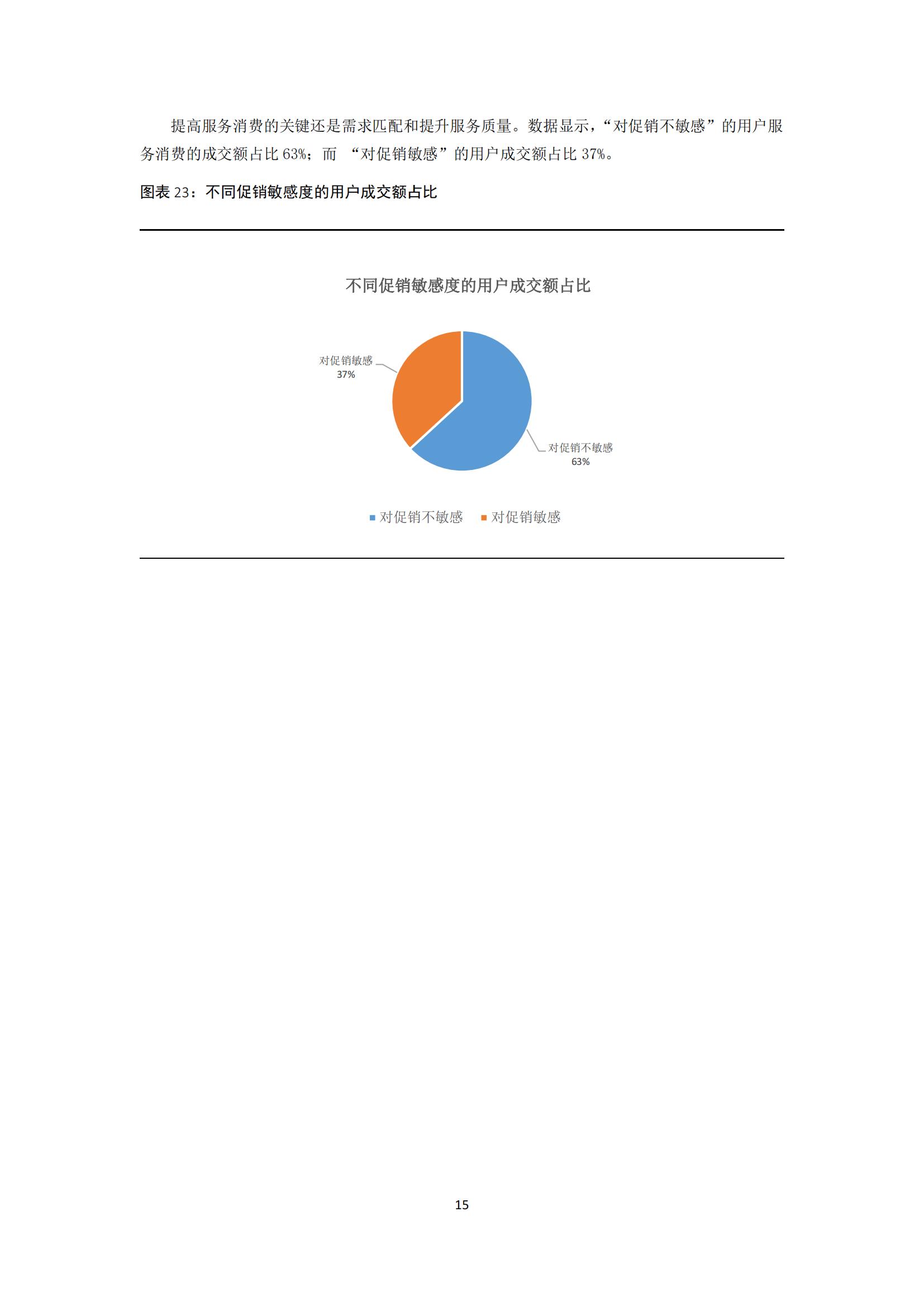 提高服务消费的关键还是需求匹配和提升服务质量。数据显示，“对促销不敏感”的用户服务消费的成交额占比 63%；而 “对促销敏感”的用户成交额占比 37%。

图表 23：不同促销敏感度的用户成交额占比

不同促销敏感度的用户成交额占比

对促销敏感
37%

对促销不敏感
63%

对促销不敏感 对促销敏感

15